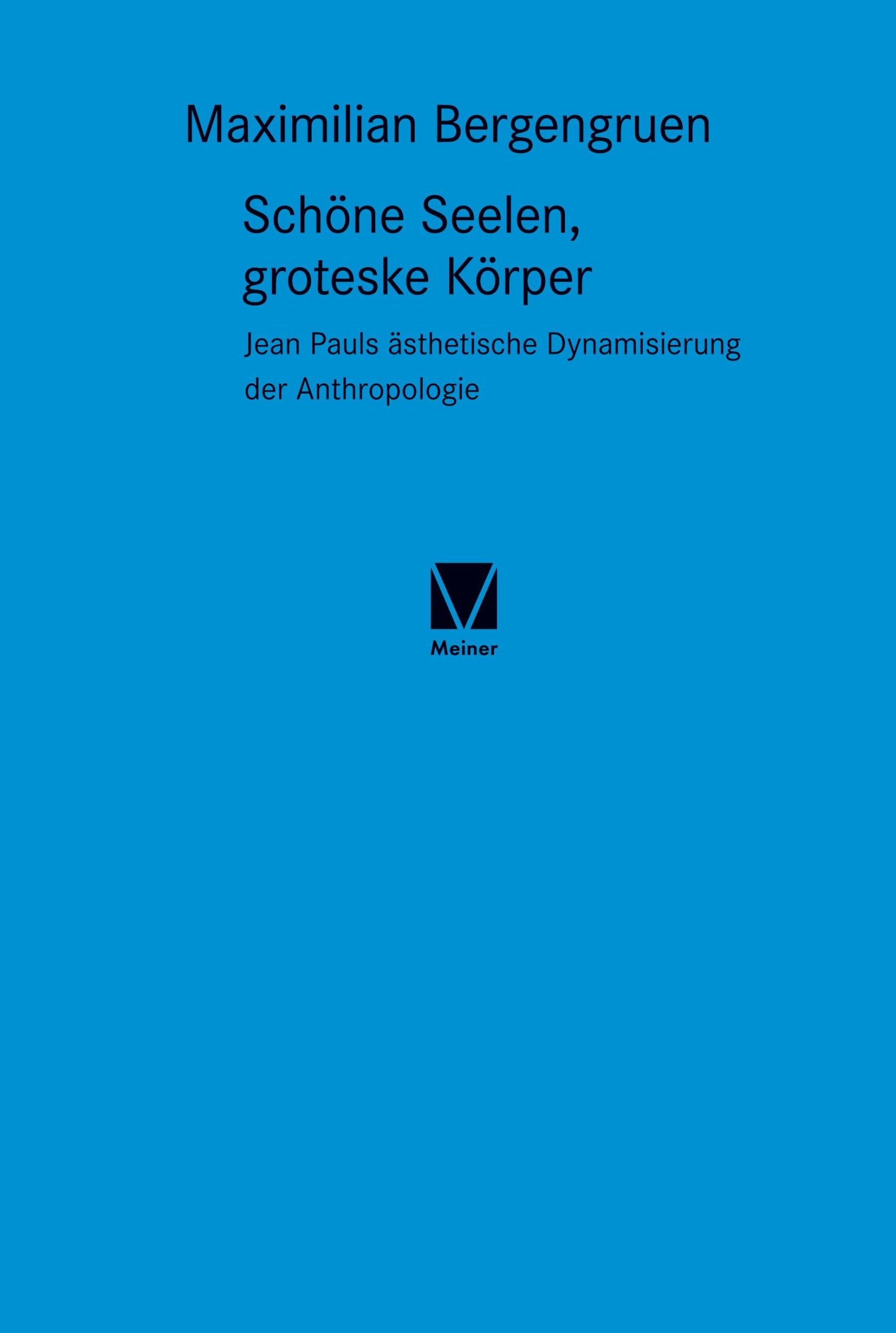 Maximilian Bergengruen

Schöne Seelen, groteske Körper

Jean Pauls ästhetische Dynamisierung der Anthropologie

Meiner